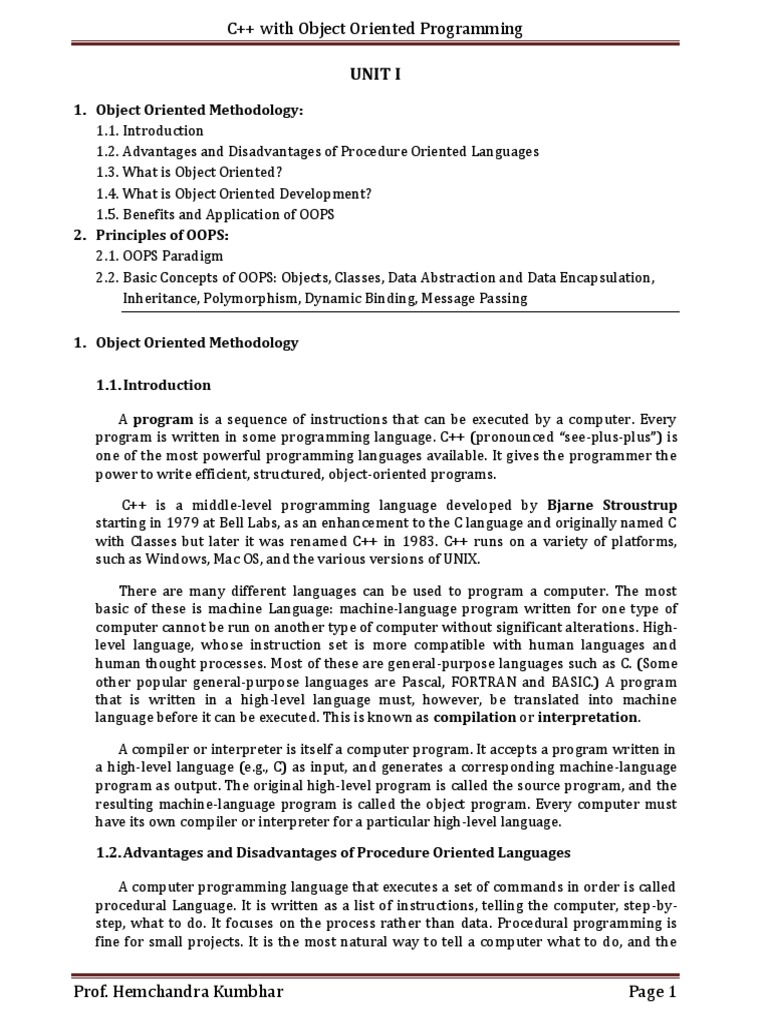 C++ with Object Oriented Programming

UNIT I

1. Object Oriented Methodology:
1.1. Introduction
1.2. Advantages and Disadvantages of Procedure Oriented Languages
1.3. What is Object Oriented?
1.4. What is Object Oriented Development?
1.5. Benefits and Application of OOPS
2. Principles of OOPS:
2.1. OOPS Paradigm
2.2. Basic Concepts of OOPS: Objects, Classes, Data Abstraction and Data Encapsulation, Inheritance, Polymorphism, Dynamic Binding, Message Passing

1. Object Oriented Methodology

1.1. Introduction

A program is a sequence of instructions that can be executed by a computer. Every program is written in some programming language. C++ (pronounced "see-plus-plus") is one of the most powerful programming languages available. It gives the programmer the power to write efficient, structured, object-oriented programs.

C++ is a middle-level programming language developed by Bjarne Stroustrup starting in 1979 at Bell Labs, as an enhancement to the C language and originally named C with Classes but later it was renamed C++ in 1983. C++ runs on a variety of platforms, such as Windows, Mac OS, and the various versions of UNIX.

There are many different languages can be used to program a computer. The most basic of these is machine Language: machine-language program written for one type of computer cannot be run on another type of computer without significant alterations. High-level language, whose instruction set is more compatible with human languages and human thought processes. Most of these are general-purpose languages such as C. (Some other popular general-purpose languages are Pascal, FORTRAN and BASIC.) A program that is written in a high-level language must, however, be translated into machine language before it can be executed. This is known as compilation or interpretation.

A compiler or interpreter is itself a computer program. It accepts a program written in a high-level language (e.g., C) as input, and generates a corresponding machine-language program as output. The original high-level program is called the source program, and the resulting machine-language program is called the object program. Every computer must have its own compiler or interpreter for a particular high-level language.

1.2. Advantages and Disadvantages of Procedure Oriented Languages

A computer programming language that executes a set of commands in order is called procedural Language. It is written as a list of instructions, telling the computer, step-by-step, what to do. It focuses on the process rather than data. Procedural programming is fine for small projects. It is the most natural way to tell a computer what to do, and the

Prof. Hemchandra Kumbhar    Page 1